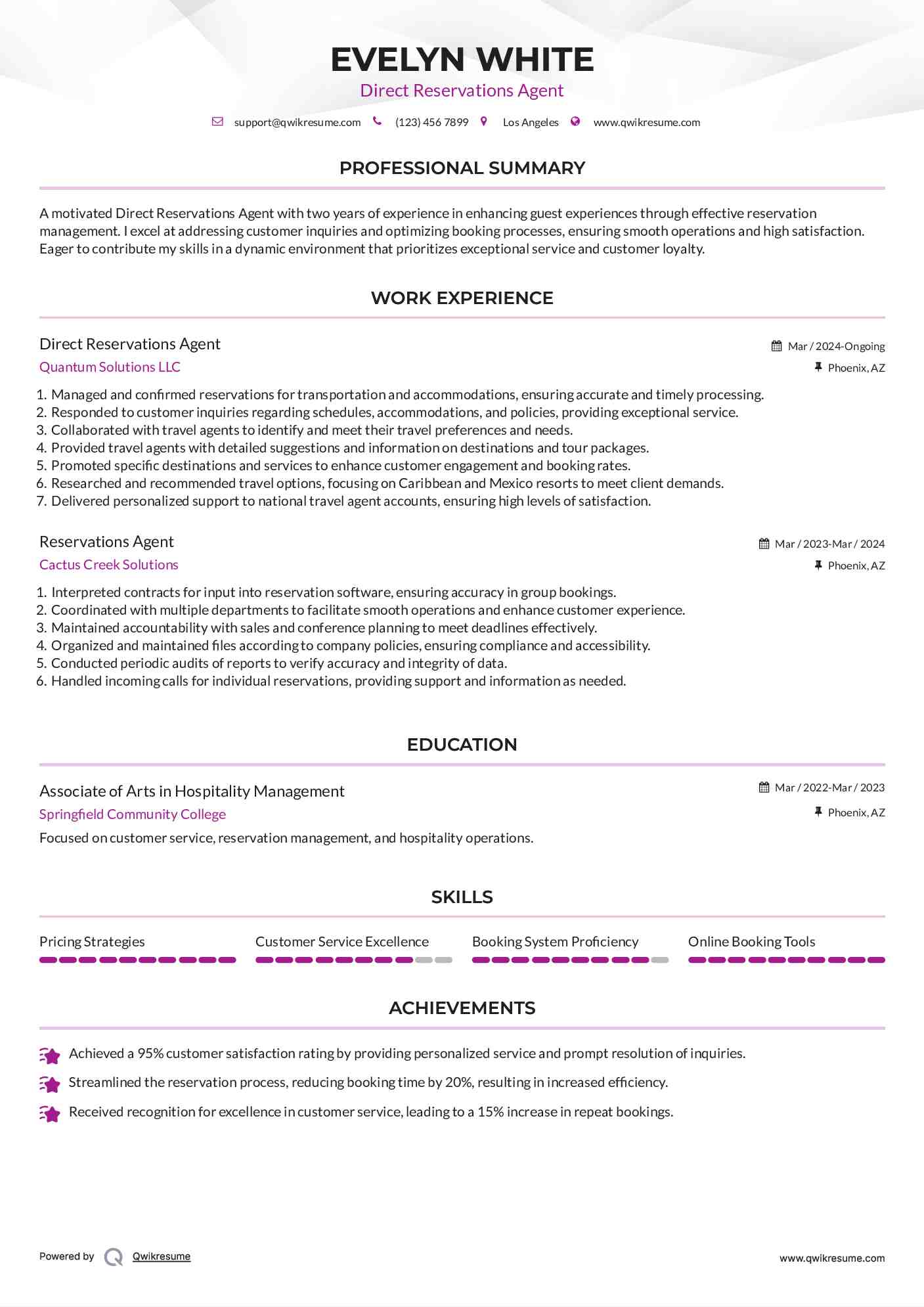 EVELYN WHITE
Direct Reservations Agent

support@qwikresume.com (123) 456 7899 Los Angeles www.qwikresume.com

PROFESSIONAL SUMMARY

A motivated Direct Reservations Agent with two years of experience in enhancing guest experiences through effective reservation management. I excel at addressing customer inquiries and optimizing booking processes, ensuring smooth operations and high satisfaction. Eager to contribute my skills in a dynamic environment that prioritizes exceptional service and customer loyalty.

WORK EXPERIENCE

Direct Reservations Agent
Mar / 2024-Ongoing
Quantum Solutions LLC
Phoenix, AZ

1. Managed and confirmed reservations for transportation and accommodations, ensuring accurate and timely processing.
2. Responded to customer inquiries regarding schedules, accommodations, and policies, providing exceptional service.
3. Collaborated with travel agents to identify and meet their travel preferences and needs.
4. Provided travel agents with detailed suggestions and information on destinations and tour packages.
5. Promoted specific destinations and services to enhance customer engagement and booking rates.
6. Researched and recommended travel options, focusing on Caribbean and Mexico resorts to meet client demands.
7. Delivered personalized support to national travel agent accounts, ensuring high levels of satisfaction.

Reservations Agent
Mar / 2023-Mar / 2024
Cactus Creek Solutions
Phoenix, AZ

1. Interpreted contracts for input into reservation software, ensuring accuracy in group bookings.
2. Coordinated with multiple departments to facilitate smooth operations and enhance customer experience.
3. Maintained accountability with sales and conference planning to meet deadlines effectively.
4. Organized and maintained files according to company policies, ensuring compliance and accessibility.
5. Conducted periodic audits of reports to verify accuracy and integrity of data.
6. Handled incoming calls for individual reservations, providing support and information as needed.

EDUCATION

Associate of Arts in Hospitality Management
Mar / 2022-Mar / 2023
Springfield Community College
Phoenix, AZ
Focused on customer service, reservation management, and hospitality operations.

SKILLS

Pricing Strategies
Customer Service Excellence
Booking System Proficiency
Online Booking Tools

ACHIEVEMENTS

Achieved a 95% customer satisfaction rating by providing personalized service and prompt resolution of inquiries.
Streamlined the reservation process, reducing booking time by 20%, resulting in increased efficiency.
Received recognition for excellence in customer service, leading to a 15% increase in repeat bookings.

Powered by Qwikresume
www.qwikresume.com